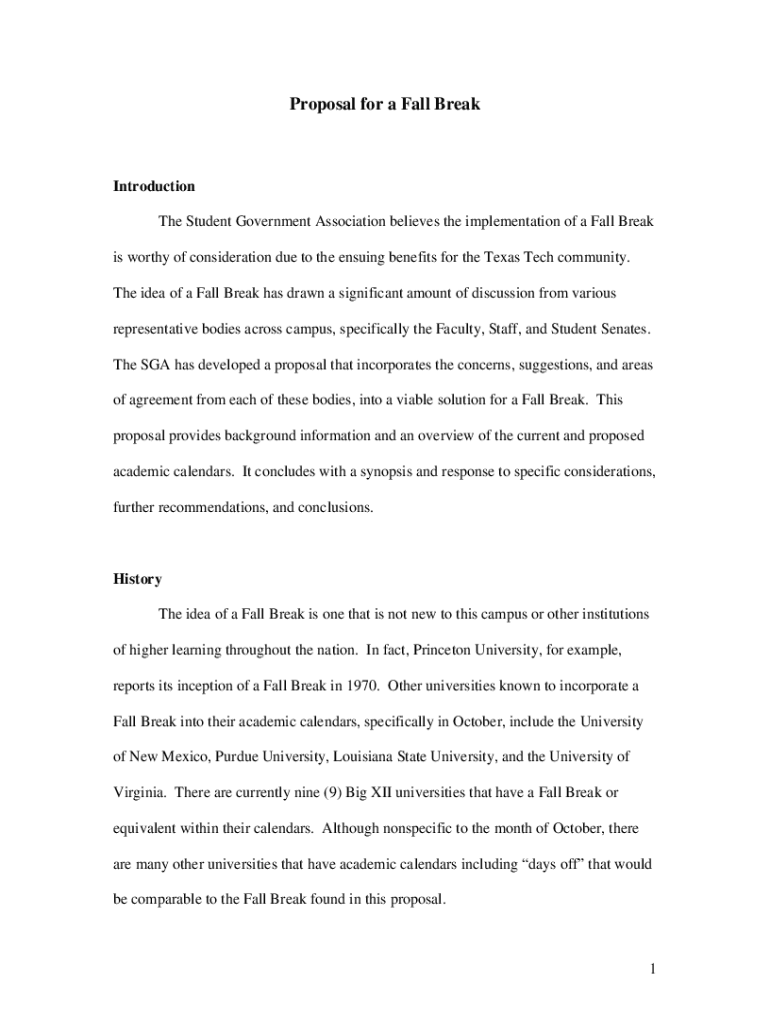 Proposal for a Fall Break

Introduction

The Student Government Association believes the implementation of a Fall Break is worthy of consideration due to the ensuing benefits for the Texas Tech community. The idea of a Fall Break has drawn a significant amount of discussion from various representative bodies across campus, specifically the Faculty, Staff, and Student Senates. The SGA has developed a proposal that incorporates the concerns, suggestions, and areas of agreement from each of these bodies, into a viable solution for a Fall Break. This proposal provides background information and an overview of the current and proposed academic calendars. It concludes with a synopsis and response to specific considerations, further recommendations, and conclusions.

History

The idea of a Fall Break is one that is not new to this campus or other institutions of higher learning throughout the nation. In fact, Princeton University, for example, reports its inception of a Fall Break in 1970. Other universities known to incorporate a Fall Break into their academic calendars, specifically in October, include the University of New Mexico, Purdue University, Louisiana State University, and the University of Virginia. There are currently nine (9) Big XII universities that have a Fall Break or equivalent within their calendars. Although nonspecific to the month of October, there are many other universities that have academic calendars including “days off” that would be comparable to the Fall Break found in this proposal.

1